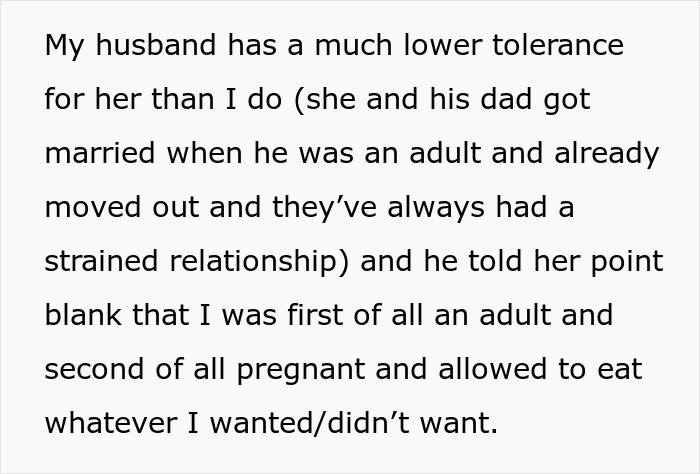 My husband has a much lower tolerance for her than I do (she and his dad got married when he was an adult and already moved out and they’ve always had a strained relationship) and he told her point blank that I was first of all an adult and second of all pregnant and allowed to eat whatever I wanted/didn’t want.